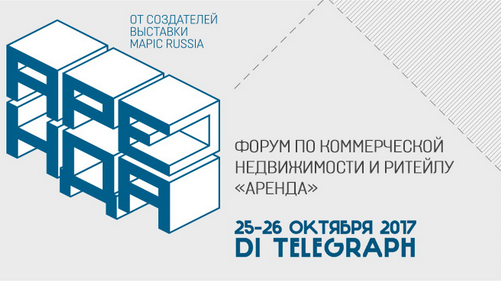 ОТ СОЗДАТЕЛЕЙ ВЫСТАВКИ MAPIC RUSSIA

АРЕ
НДА

ФОРУМ ПО КОММЕРЧЕСКОЙ НЕДВИЖИМОСТИ И РИТЕЙЛУ «АРЕНДА»

25-26 ОКТЯБРЯ 2017
DI TELEGRAPH